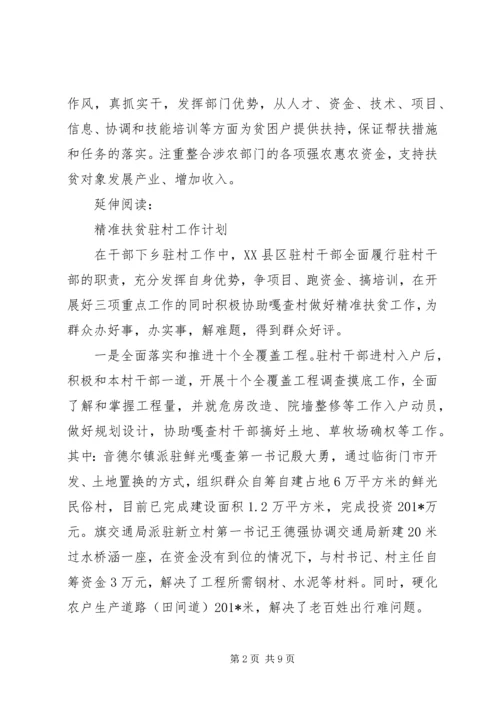 作风，真抓实干，发挥部门优势，从人才、资金、技术、项目、信息、协调和技能培训等方面为贫困户提供扶持，保证帮扶措施和任务的落实。注重整合涉农部门的各项强农惠农资金，支持扶贫对象发展产业、增加收入。

延伸阅读：

精准扶贫驻村工作计划

在干部下乡驻村工作中，XX县区驻村干部全面履行驻村干部的职责，充分发挥自身优势，争项目、跑资金、搞培训，在开展好三项重点工作的同时积极协助嘎查村做好精准扶贫工作，为群众办好事，办实事，解难题，得到群众好评。

一是全面落实和推进十个全覆盖工程。驻村干部进村入户后，积极和本村干部一道，开展十个全覆盖工程调查摸底工作，全面了解和掌握工程量，并就危房改造、院墙整修等工作入户动员，做好规划设计，协助嘎查村干部搞好土地、草牧场确权等工作。其中：音德尔镇派驻鲜光嘎查第一书记殷大勇，通过临街门市开发、土地置换的方式，组织群众自筹自建占地6万平方米的鲜光民俗村，目前已完成建设面积1.2万平方米，完成投资201*万元。旗交通局派驻新立村第一书记王德强协调交通局新建20米过水桥涵一座，在资金没有到位的情况下，与村书记、村主任自筹资金3万元，解决了工程所需钢材、水泥等材料。同时，硬化农户生产道路（田间道）201*米，解决了老百姓出行难问题。

第2页 共9页